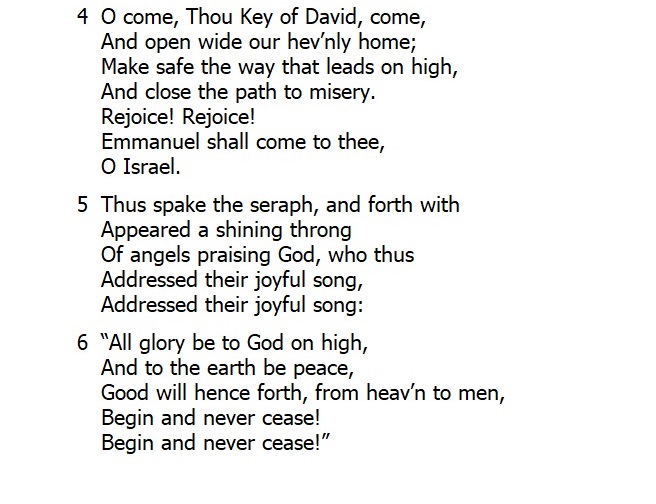 4 O come, Thou Key of David, come,
And open wide our hev'nly home;
Make safe the way that leads on high,
And close the path to misery.
Rejoice! Rejoice!
Emmanuel shall come to thee,
O Israel.

5 Thus spake the seraph, and forth with
Appeared a shining throng
Of angels praising God, who thus
Addressed their joyful song,
Addressed their joyful song:

6 "All glory be to God on high,
And to the earth be peace,
Good will hence forth, from heav'n to men,
Begin and never cease!
Begin and never cease!"